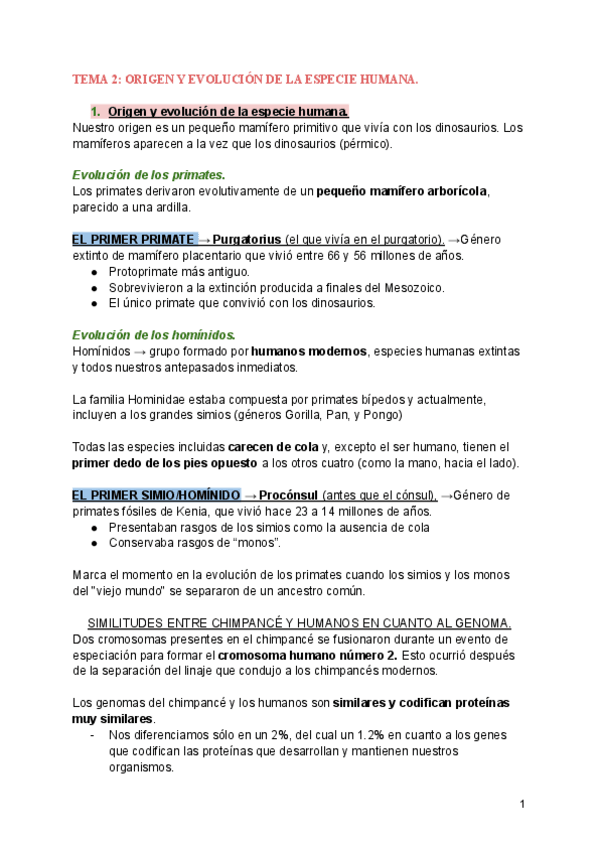 TEMA 2: ORIGEN Y EVOLUCIÓN DE LA ESPECIE HUMANA.

1. Origen y evolución de la especie humana.
Nuestro origen es un pequeño mamífero primitivo que vivía con los dinosaurios. Los mamíferos aparecen a la vez que los dinosaurios (pérmico).

Evolución de los primates.
Los primates derivaron evolutivamente de un pequeño mamífero arborícola, parecido a una ardilla.

EL PRIMER PRIMATE → Purgatorius (el que vivía en el purgatorio). →Género extinto de mamífero placentario que vivió entre 66 y 56 millones de años.
● Protoprimate más antiguo.
● Sobrevivieron a la extinción producida a finales del Mesozoico.
● El único primate que convivió con los dinosaurios.

Evolución de los homínidos.
Homínidos → grupo formado por humanos modernos, especies humanas extintas y todos nuestros antepasados inmediatos.

La familia Hominidae estaba compuesta por primates bípedos y actualmente, incluyen a los grandes simios (géneros Gorilla, Pan, y Pongo)

Todas las especies incluidas carecen de cola y, excepto el ser humano, tienen el primer dedo de los pies opuesto a los otros cuatro (como la mano, hacia el lado).

EL PRIMER SIMIO/HOMÍNIDO → Procónsul (antes que el cónsul). →Género de primates fósiles de Kenia, que vivió hace 23 a 14 millones de años.
● Presentaban rasgos de los simios como la ausencia de cola
● Conservaba rasgos de "monos".

Marca el momento en la evolución de los primates cuando los simios y los monos del "viejo mundo" se separaron de un ancestro común.

SIMILITUDES ENTRE CHIMPANCÉ Y HUMANOS EN CUANTO AL GENOMA.
Dos cromosomas presentes en el chimpancé se fusionaron durante un evento de especiación para formar el cromosoma humano número 2. Esto ocurrió después de la separación del linaje que condujo a los chimpancés modernos.

Los genomas del chimpancé y los humanos son similares y codifican proteínas muy similares.
- Nos diferenciamos sólo en un 2%, del cual un 1.2% en cuanto a los genes que codifican las proteínas que desarrollan y mantienen nuestros organismos.

1